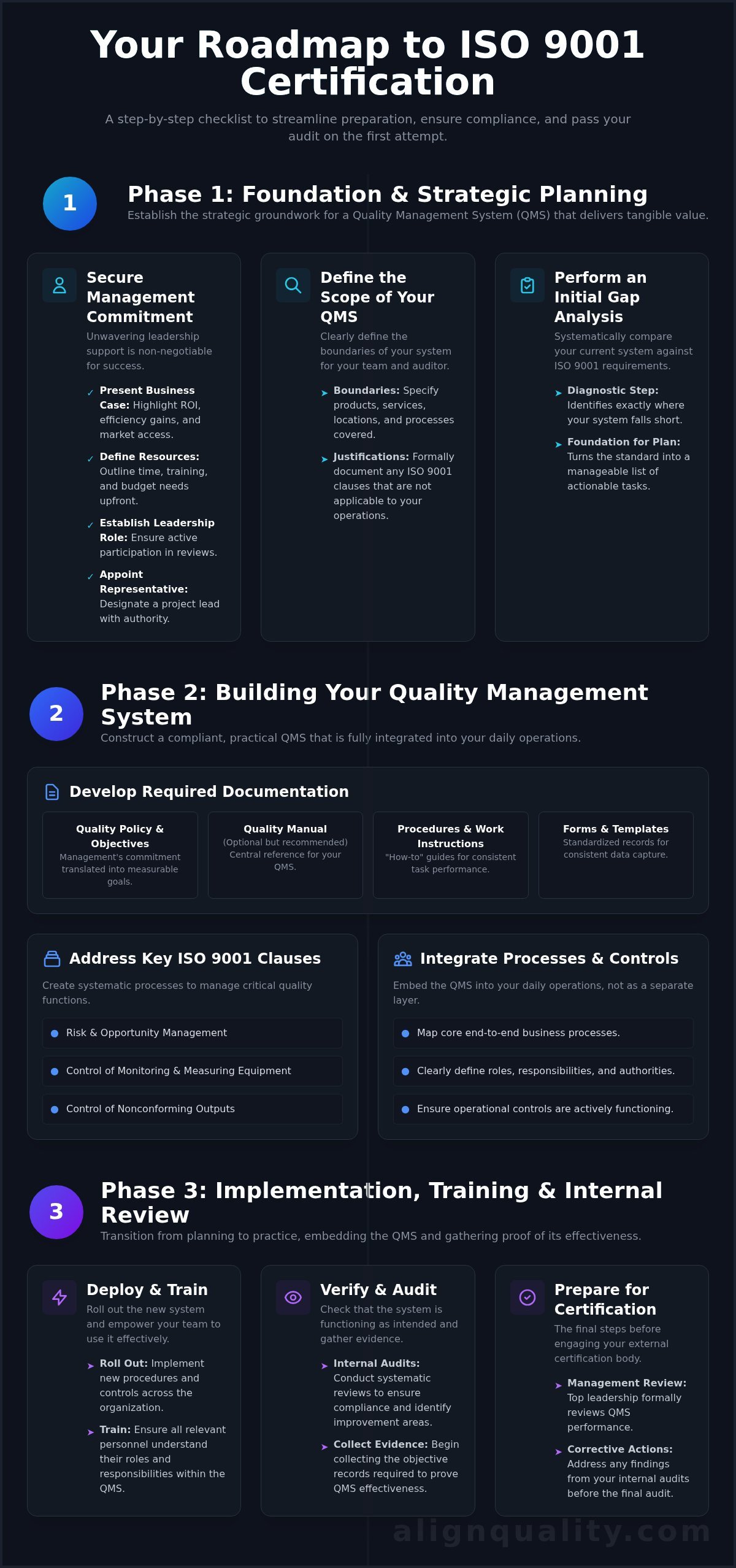 Your Roadmap to ISO 9001 Certification

A step-by-step checklist to streamline preparation, ensure compliance, and pass your audit on the first attempt.

1

Phase 1: Foundation & Strategic Planning

Establish the strategic groundwork for a Quality Management System (QMS) that delivers tangible value.

Secure Management Commitment

Unwavering leadership support is non-negotiable for success.

✓ Present Business Case: Highlight ROI, efficiency gains, and market access.

✓ Define Resources: Outline time, training, and budget needs upfront.

✓ Establish Leadership Role: Ensure active participation in reviews.

✓ Appoint Representative: Designate a project lead with authority.

Define the Scope of Your QMS

Clearly define the boundaries of your system for your team and auditor.

➤ Boundaries: Specify products, services, locations, and processes covered.

➤ Justifications: Formally document any ISO 9001 clauses that are not applicable to your operations.

Perform an Initial Gap Analysis

Systematically compare your current system against ISO 9001 requirements.

➤ Diagnostic Step: Identifies exactly where your system falls short.

➤ Foundation for Plan: Turns the standard into a manageable list of actionable tasks.

2

Phase 2: Building Your Quality Management System

Construct a compliant, practical QMS that is fully integrated into your daily operations.

Develop Required Documentation

Quality Policy & Objectives
Management's commitment translated into measurable goals.

Quality Manual
(Optional but recommended) Central reference for your QMS.

Procedures & Work Instructions
"How-to" guides for consistent task performance.

Forms & Templates
Standardized records for consistent data capture.

Address Key ISO 9001 Clauses

Create systematic processes to manage critical quality functions.

Risk & Opportunity Management

Control of Monitoring & Measuring Equipment

Control of Nonconforming Outputs

Integrate Processes & Controls

Embed the QMS into your daily operations, not as a separate layer.

Map core end-to-end business processes.

Clearly define roles, responsibilities, and authorities.

Ensure operational controls are actively functioning.

3

Phase 3: Implementation, Training & Internal Review

Transition from planning to practice, embedding the QMS and gathering proof of its effectiveness.

Deploy & Train

Roll out the new system and empower your team to use it effectively.

➤ Roll Out: Implement new procedures and controls across the organization.

➤ Train: Ensure all relevant personnel understand their roles and responsibilities within the QMS.

Verify & Audit

Check that the system is functioning as intended and gather evidence.

➤ Internal Audits: Conduct systematic reviews to ensure compliance and identify improvement areas.

➤ Collect Evidence: Begin collecting the objective records required to prove QMS effectiveness.

Prepare for Certification

The final steps before engaging your external certification body.

➤ Management Review: Top leadership formally reviews QMS performance.

➤ Corrective Actions: Address any findings from your internal audits before the final audit.

alignquality.com